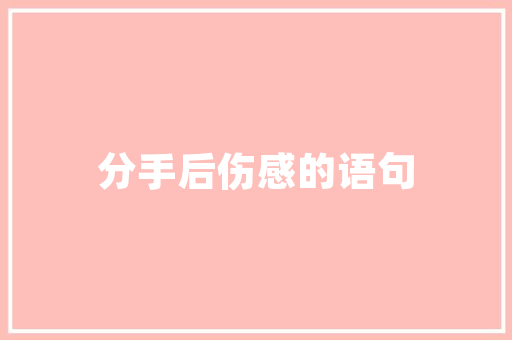 分手后伤感的语句